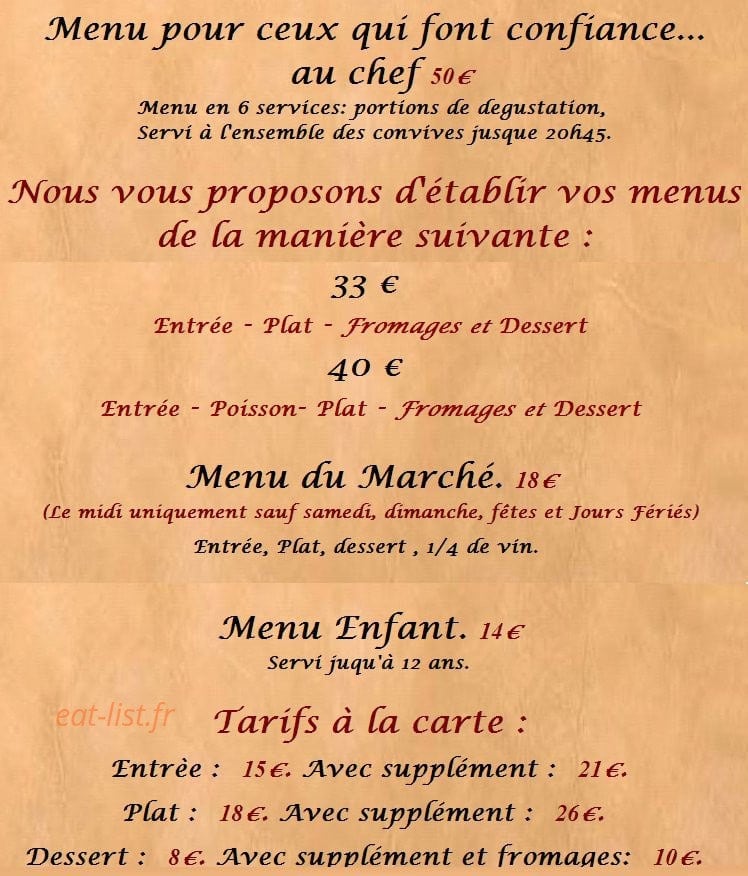 Menu pour ceux qui font confiance... au chef 50€
Menu en 6 services: portions de degustation,
Servi à l'ensemble des convives jusque 20h45.

Nous vous proposons d'établir vos menus de la manière suivante :

33 €
Entrée - Plat - Fromages et Dessert

40 €
Entrée - Poisson- Plat - Fromages et Dessert

Menu du Marché. 18€
(Le midi uniquement sauf samedi, dimanche, fêtes et Jours Fériés)
Entrée, Plat, dessert , 1/4 de vin.

Menu Enfant. 14€
Servi juqu'à 12 ans.

eat-list.fr

Tarifs à la carte :
Entrèe : 15€. Avec supplément : 21€.
Plat : 18€. Avec supplément : 26€.
Dessert : 8€. Avec supplément et fromages: 10€.